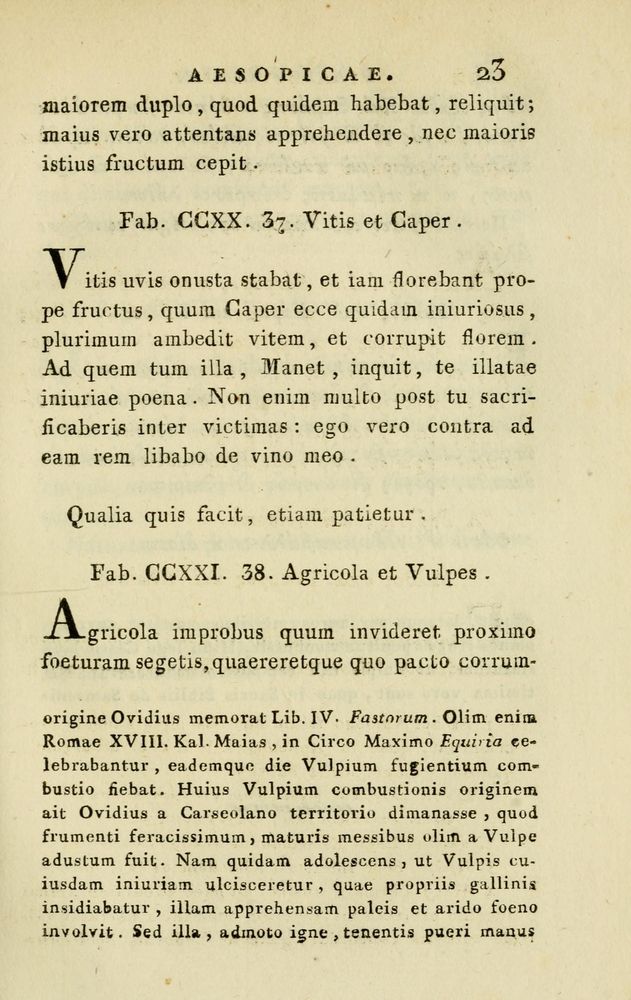 AESOPICAE. 23

maiorem duplo, quod quidem habebat, reliquit; maius vero attentans apprehendere, nec maioris istius fructum cepit.

Fab. CCXX. 37. Vitis et Caper.

Vitis uvis onusta stabat, et iam florebant prope fructus, quum Caper ecce quidam iniuriosus, plurimum ambedit vitem, et corrupit florem. Ad quem tum illa, Manet, inquit, te illatae iniuriae poena. Non enim multo post tu sacrificaberis inter victimas: ego vero contra ad eam rem libabo de vino meo.

Qualia quis facit, etiam patietur.

Fab. CCXXI. 38. Agricola et Vulpes.

Agricola improbus quum invideret proximo foeturam segetis, quaereretque quo pacto corrum-

origine Ovidius memorat Lib. IV. Fastorum. Olim enim Romae XVIII. Kal. Maias, in Circo Maximo Equiria celebrabantur, eademque die Vulpium fugientium combustio fiebat. Huius Vulpium combustionis originem ait Ovidius a Carseolano territorio dimanasse, quod frumenti feracissimum, maturis messibus olim a Vulpe adustum fuit. Nam quidam adolescens, ut Vulpis cuiusdam iniuriam ulcisceretur, quae propriis gallinis insidiabatur, illam apprehensam paleis et arido foeno involvit. Sed illa, admoto igne, tenentis pueri manus